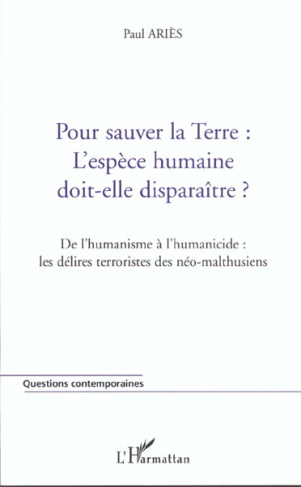 Paul ARIÈS

Pour sauver la Terre :
L'espèce humaine
doit-elle disparaître ?

De l'humanisme à l'humanicide :
les délires terroristes des néo-malthusiens

Questions contemporaines

L'Harmattan